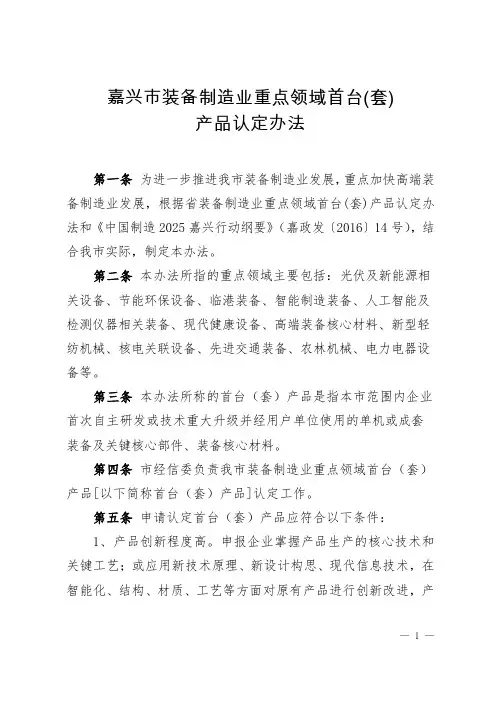 嘉兴市装备制造业重点领域首台(套)
产品认定办法

第一条 为进一步推进我市装备制造业发展，重点加快高端装备制造业发展，根据省装备制造业重点领域首台(套)产品认定办法和《中国制造2025嘉兴行动纲要》(嘉政发〔2016〕14号)，结合我市实际，制定本办法。

第二条 本办法所指的重点领域主要包括：光伏及新能源相关设备、节能环保设备、临港装备、智能制造装备、人工智能及检测仪器相关装备、现代健康设备、高端装备核心材料、新型轻纺机械、核电关联设备、先进交通装备、农林机械、电力电器设备等。

第三条 本办法所称的首台（套）产品是指本市范围内企业首次自主研发或技术重大升级并经用户单位使用的单机或成套装备及关键核心部件、装备核心材料。

第四条 市经信委负责我市装备制造业重点领域首台（套）产品[以下简称首台（套）产品]认定工作。

第五条 申请认定首台（套）产品应符合以下条件：

1、产品创新程度高。申报企业掌握产品生产的核心技术和关键工艺；或应用新技术原理、新设计构思、现代信息技术，在智能化、结构、材质、工艺等方面对原有产品进行创新改进，产

— 1 —